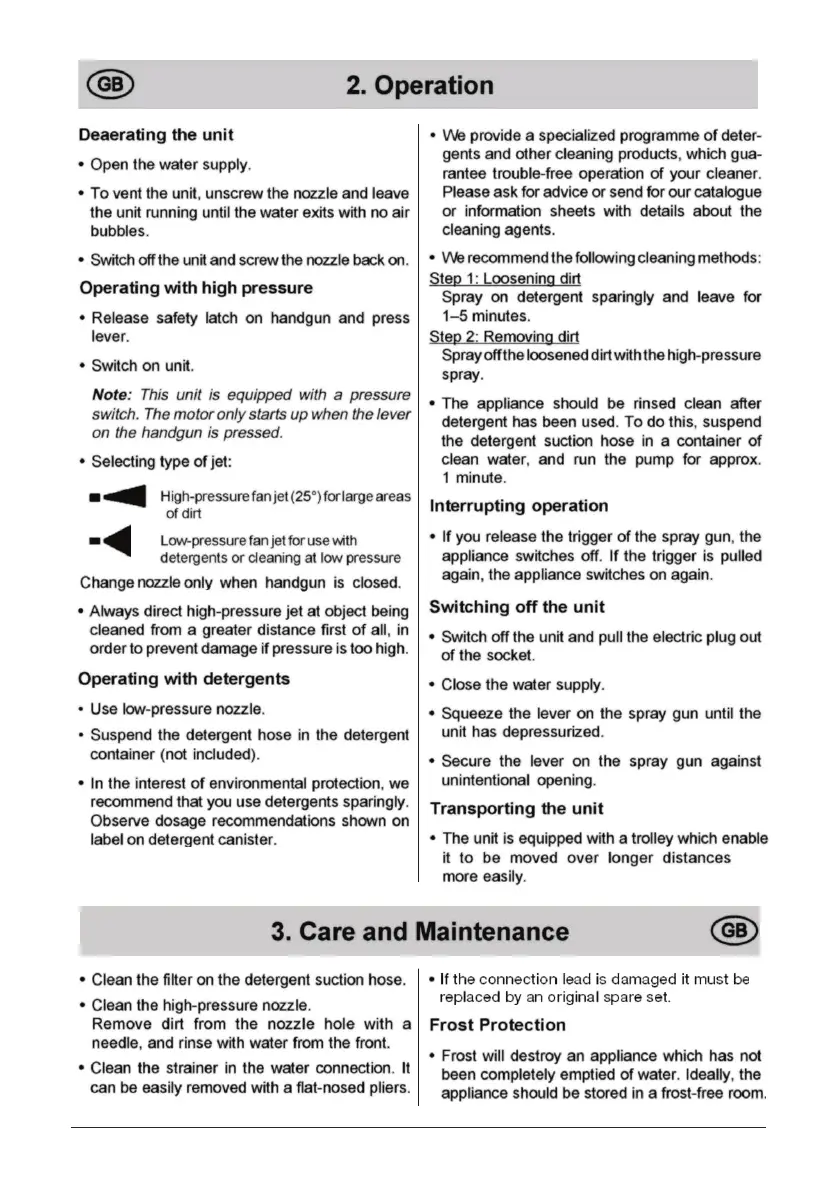 GB

2. Operation

Deaerating the unit

• Open the water supply.

• To vent the unit, unscrew the nozzle and leave the unit running until the water exits with no air bubbles.

• Switch off the unit and screw the nozzle back on.

Operating with high pressure

• Release safety latch on handgun and press lever.

• Switch on unit.

Note: This unit is equipped with a pressure switch. The motor only starts up when the lever on the handgun is pressed.

• Selecting type of jet:

High-pressure fan jet (25°) for large areas of dirt

Low-pressure fan jet for use with detergents or cleaning at low pressure

Change nozzle only when handgun is closed.

• Always direct high-pressure jet at object being cleaned from a greater distance first of all, in order to prevent damage if pressure is too high.

Operating with detergents

• Use low-pressure nozzle.

• Suspend the detergent hose in the detergent container (not included).

• In the interest of environmental protection, we recommend that you use detergents sparingly. Observe dosage recommendations shown on label on detergent canister.

• We provide a specialized programme of detergents and other cleaning products, which guarantee trouble-free operation of your cleaner. Please ask for advice or send for our catalogue or information sheets with details about the cleaning agents.

• We recommend the following cleaning methods:
Step 1: Loosening dirt
Spray on detergent sparingly and leave for 1–5 minutes.
Step 2: Removing dirt
Spray off the loosened dirt with the high-pressure spray.

• The appliance should be rinsed clean after detergent has been used. To do this, suspend the detergent suction hose in a container of clean water, and run the pump for approx. 1 minute.

Interrupting operation

• If you release the trigger of the spray gun, the appliance switches off. If the trigger is pulled again, the appliance switches on again.

Switching off the unit

• Switch off the unit and pull the electric plug out of the socket.

• Close the water supply.

• Squeeze the lever on the spray gun until the unit has depressurized.

• Secure the lever on the spray gun against unintentional opening.

Transporting the unit

• The unit is equipped with a trolley which enable it to be moved over longer distances more easily.

3. Care and Maintenance

GB

• Clean the filter on the detergent suction hose.

• Clean the high-pressure nozzle.
Remove dirt from the nozzle hole with a needle, and rinse with water from the front.

• Clean the strainer in the water connection. It can be easily removed with a flat-nosed pliers.

• If the connection lead is damaged it must be replaced by an original spare set.

Frost Protection

• Frost will destroy an appliance which has not been completely emptied of water. Ideally, the appliance should be stored in a frost-free room.